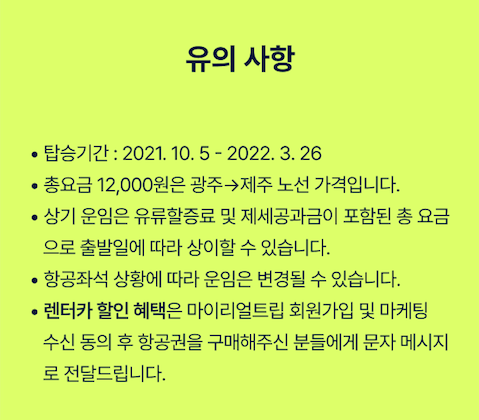 유의 사항

• 탑승기간 : 2021. 10. 5 - 2022. 3. 26
• 총요금 12,000원은 광주→제주 노선 가격입니다.
• 상기 운임은 유류할증료 및 제세공과금이 포함된 총 요금으로 출발일에 따라 상이할 수 있습니다.
• 항공좌석 상황에 따라 운임은 변경될 수 있습니다.
• 렌터카 할인 혜택은 마이리얼트립 회원가입 및 마케팅 수신 동의 후 항공권을 구매해주신 분들에게 문자 메시지로 전달드립니다.